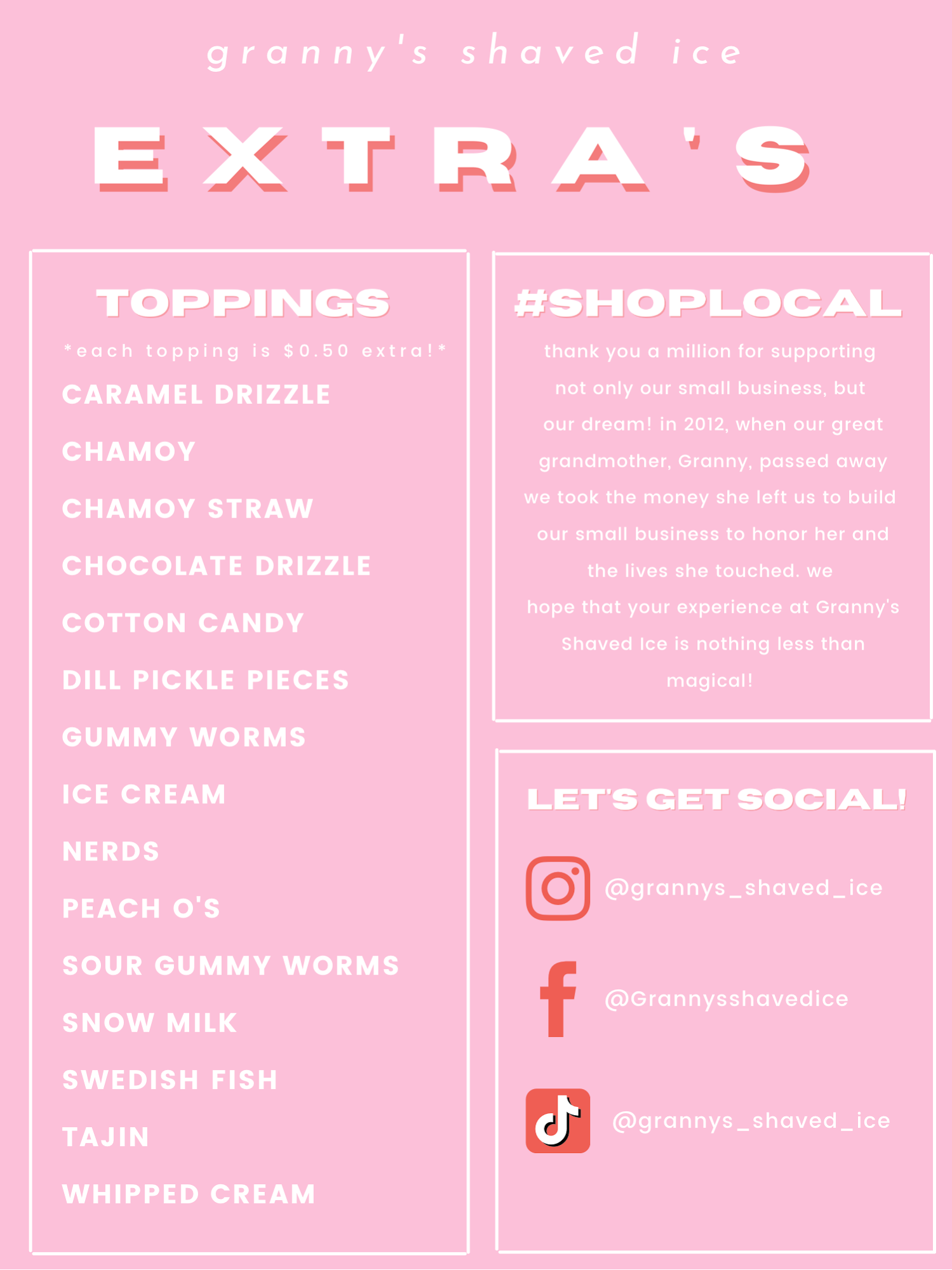 granny's shaved ice

EXTRA'S

TOPPINGS

*each topping is $0.50 extra!*

CARAMEL DRIZZLE

CHAMOY

CHAMOY STRAW

CHOCOLATE DRIZZLE

COTTON CANDY

DILL PICKLE PIECES

GUMMY WORMS

ICE CREAM

NERDS

PEACH O'S

SOUR GUMMY WORMS

SNOW MILK

SWEDISH FISH

TAJIN

WHIPPED CREAM

#SHOPLOCAL

thank you a million for supporting not only our small business, but our dream! in 2012, when our great grandmother, Granny, passed away we took the money she left us to build our small business to honor her and the lives she touched. we hope that your experience at Granny's Shaved Ice is nothing less than magical!

LET'S GET SOCIAL!

@grannys_shaved_ice

@Grannysshavedice

@grannys_shaved_ice